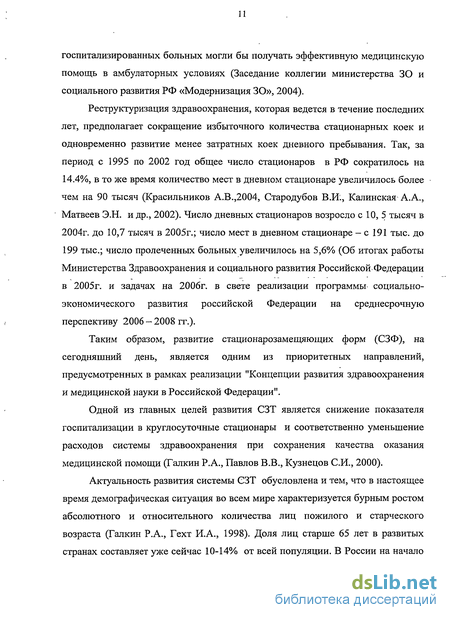 11

госпитализированных больных могли бы получать эффективную медицинскую помощь в амбулаторных условиях (Заседание коллегии министерства ЗО и социального развития РФ «Модернизация ЗО», 2004).

Реструктуризация здравоохранения, которая ведется в течение последних лет, предполагает сокращение избыточного количества стационарных коек и одновременно развитие менее затратных коек дневного пребывания. Так, за период с 1995 по 2002 год общее число стационаров в РФ сократилось на 14.4%, в то же время количество мест в дневном стационаре увеличилось более чем на 90 тысяч (Красильников А.В.,2004, Стародубов В.И., Калинская А.А., Матвеев Э.Н. и др., 2002). Число дневных стационаров возросло с 10, 5 тысяч в 2004г. до 10,7 тысяч в 2005г.; число мест в дневном стационаре – с 191 тыс. до 199 тыс.; число пролеченных больных увеличилось на 5,6% (Об итогах работы Министерства Здравоохранения и социального развития Российской Федерации в 2005г. и задачах на 2006г. в свете реализации программы социально-экономического развития российской Федерации на среднесрочную перспективу 2006 – 2008 гг.).

Таким образом, развитие стационарозамещяющих форм (СЗФ), на сегодняшний день, является одним из приоритетных направлений, предусмотренных в рамках реализации "Концепции развития здравоохранения и медицинской науки в Российской Федерации".

Одной из главных целей развития СЗТ является снижение показателя госпитализации в круглосуточные стационары и соответственно уменьшение расходов системы здравоохранения при сохранения качества оказания медицинской помощи (Галкин Р.А., Павлов В.В., Кузнецов С.И., 2000).

Актуальность развития системы СЗТ обусловлена и тем, что в настоящее время демографическая ситуация во всем мире характеризуется бурным ростом абсолютного и относительного количества лиц пожилого и старческого возраста (Галкин Р.А., Гехт И.А., 1998). Доля лиц старше 65 лет в развитых странах составляет уже сейчас 10-14% от всей популяции. В России на начало

dsLib.net
библиотека диссертаций